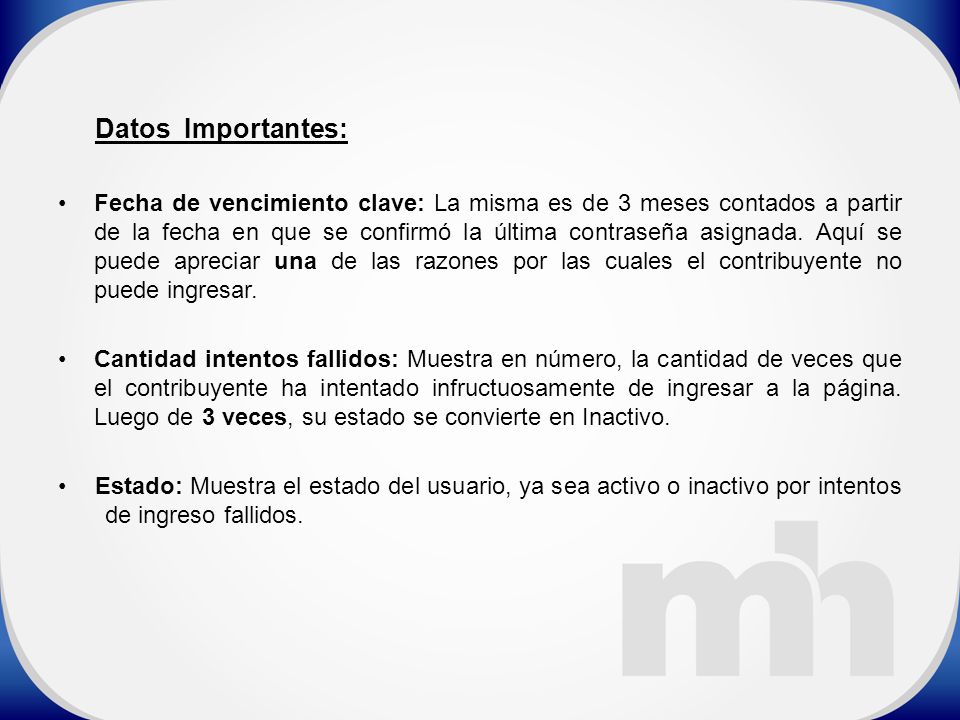 Datos Importantes:

• Fecha de vencimiento clave: La misma es de 3 meses contados a partir de la fecha en que se confirmó la última contraseña asignada. Aquí se puede apreciar una de las razones por las cuales el contribuyente no puede ingresar.

• Cantidad intentos fallidos: Muestra en número, la cantidad de veces que el contribuyente ha intentado infructuosamente de ingresar a la página. Luego de 3 veces, su estado se convierte en Inactivo.

• Estado: Muestra el estado del usuario, ya sea activo o inactivo por intentos de ingreso fallidos.

mh